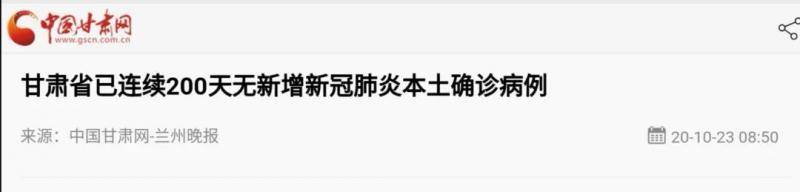 中国甘肃网
www.gscn.com.cn

甘肃省已连续200天无新增新冠肺炎本土确诊病例

来源：中国甘肃网-兰州晚报

20-10-23 08:50